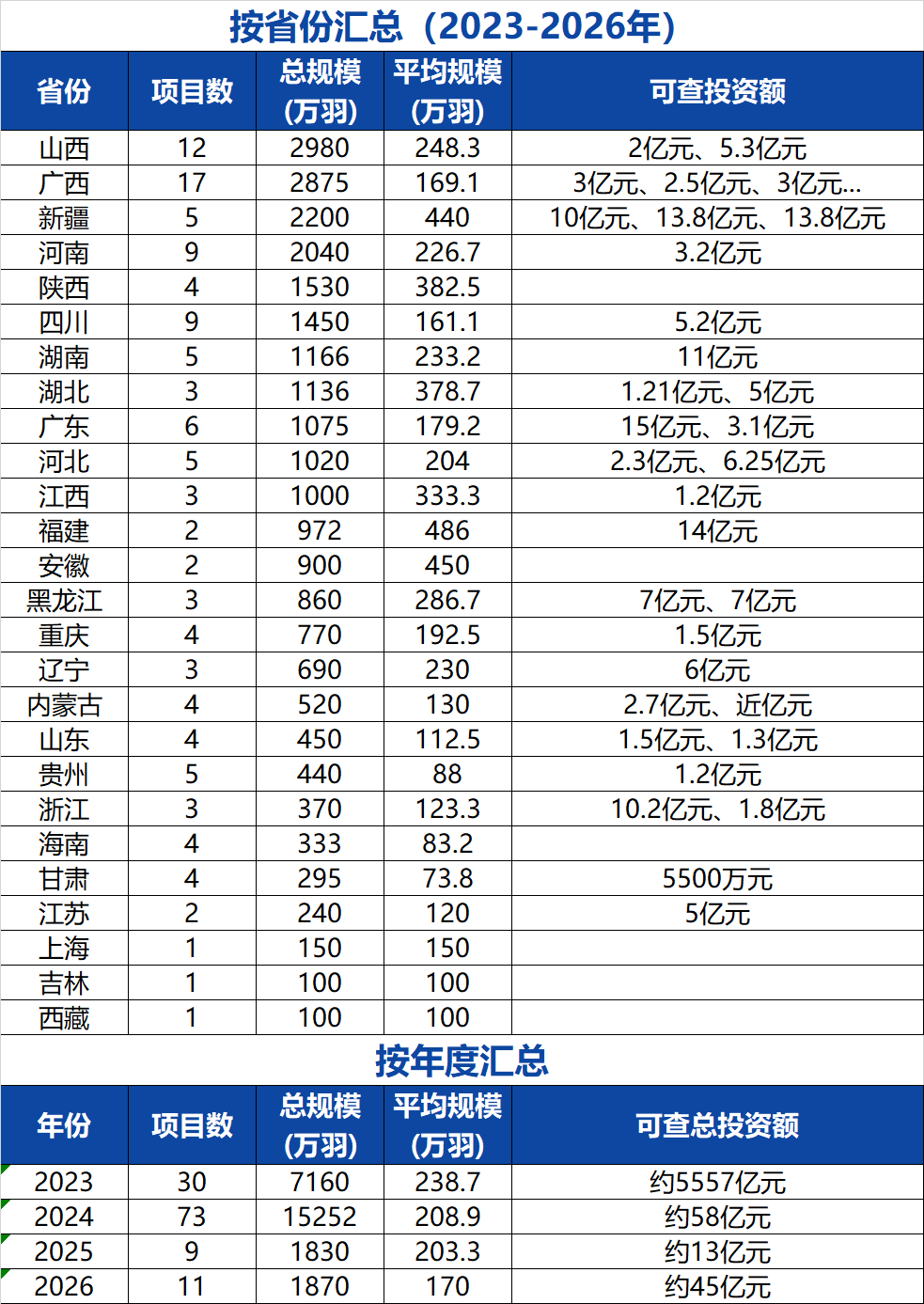 按省份汇总（2023-2026年）

| 省份 | 项目数 | 总规模（万羽） | 平均规模（万羽） | 可查投资额 |
|---|---|---|---|---|
| 山西 | 12 | 2980 | 248.3 | 2亿元、5.3亿元 |
| 广西 | 17 | 2875 | 169.1 | 3亿元、2.5亿元、3亿元... |
| 新疆 | 5 | 2200 | 440 | 10亿元、13.8亿元、13.8亿元 |
| 河南 | 9 | 2040 | 226.7 | 3.2亿元 |
| 陕西 | 4 | 1530 | 382.5 | |
| 四川 | 9 | 1450 | 161.1 | 5.2亿元 |
| 湖南 | 5 | 1166 | 233.2 | 11亿元 |
| 湖北 | 3 | 1136 | 378.7 | 1.21亿元、5亿元 |
| 广东 | 6 | 1075 | 179.2 | 15亿元、3.1亿元 |
| 河北 | 5 | 1020 | 204 | 2.3亿元、6.25亿元 |
| 江西 | 3 | 1000 | 333.3 | 1.2亿元 |
| 福建 | 2 | 972 | 486 | 14亿元 |
| 安徽 | 2 | 900 | 450 | |
| 黑龙江 | 3 | 860 | 286.7 | 7亿元、7亿元 |
| 重庆 | 4 | 770 | 192.5 | 1.5亿元 |
| 辽宁 | 3 | 690 | 230 | 6亿元 |
| 内蒙古 | 4 | 520 | 130 | 2.7亿元、近亿元 |
| 山东 | 4 | 450 | 112.5 | 1.5亿元、1.3亿元 |
| 贵州 | 5 | 440 | 88 | 1.2亿元 |
| 浙江 | 3 | 370 | 123.3 | 10.2亿元、1.8亿元 |
| 海南 | 4 | 333 | 83.2 | |
| 甘肃 | 4 | 295 | 73.8 | 5500万元 |
| 江苏 | 2 | 240 | 120 | 5亿元 |
| 上海 | 1 | 150 | 150 | |
| 吉林 | 1 | 100 | 100 | |
| 西藏 | 1 | 100 | 100 | |

按年度汇总

| 年份 | 项目数 | 总规模（万羽） | 平均规模（万羽） | 可查总投资额 |
|---|---|---|---|---|
| 2023 | 30 | 7160 | 238.7 | 约5557亿元 |
| 2024 | 73 | 15252 | 208.9 | 约58亿元 |
| 2025 | 9 | 1830 | 203.3 | 约13亿元 |
| 2026 | 11 | 1870 | 170 | 约45亿元 |